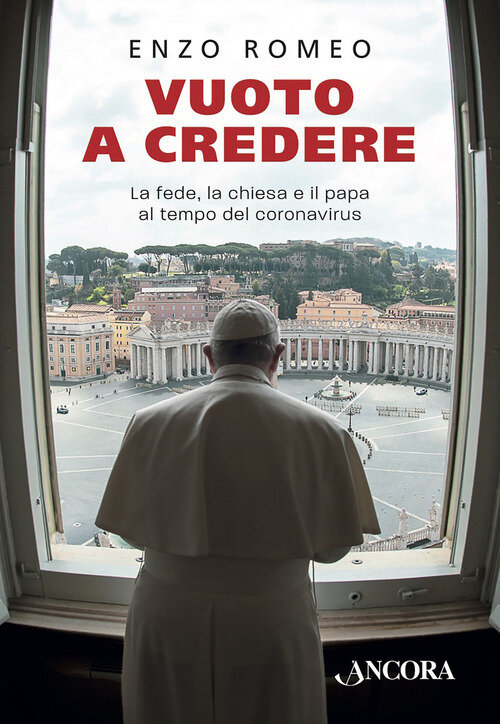 ENZO ROMEO

VUOTO A CREDERE

La fede, la chiesa e il papa al tempo del coronavirus

ANCORA